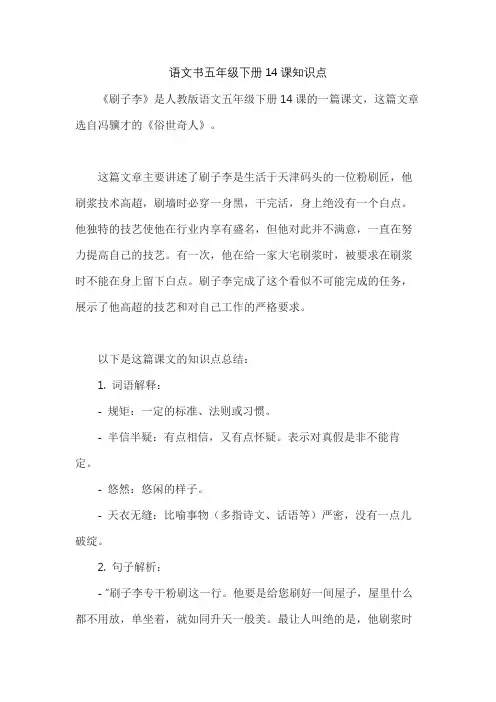 语文书五年级下册14课知识点

《刷子李》是人教版语文五年级下册14课的一篇课文，这篇文章选自冯骥才的《俗世奇人》。

这篇文章主要讲述了刷子李是生活于天津码头的一位粉刷匠，他刷浆技术高超，刷墙时必穿一身黑，干完活，身上绝没有一个白点。他独特的技艺使他在行业内享有盛名，但他对此并不满意，一直在努力提高自己的技艺。有一次，他在给一家大宅刷浆时，被要求在刷浆时不能在身上留下白点。刷子李完成了这个看似不可能完成的任务，展示了他高超的技艺和对自己工作的严格要求。

以下是这篇课文的知识点总结：

1. 词语解释：

- 规矩：一定的标准、法则或习惯。

- 半信半疑：有点相信，又有点怀疑。表示对真假是非不能肯定。

- 悠然：悠闲的样子。

- 天衣无缝：比喻事物（多指诗文、话语等）严密，没有一点儿破绽。

2. 句子解析：

- “刷子李专干粉刷这一行。他要是给您刷好一间屋子，屋里什么都不用放，单坐着，就如同升天一般美。最让人叫绝的是，他刷浆时